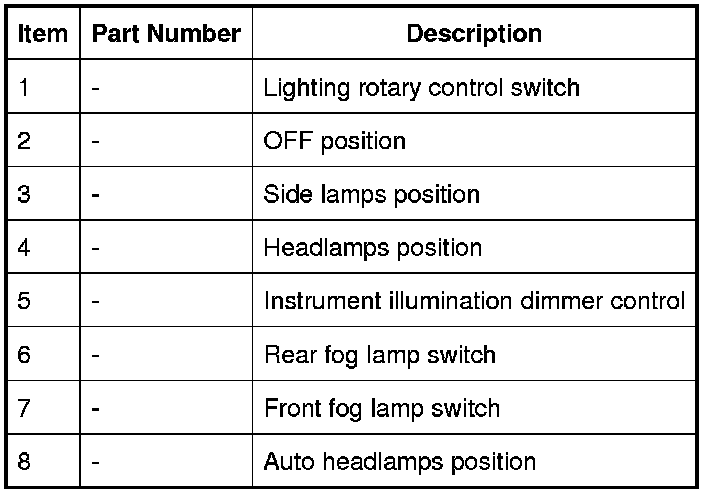 | Item | Part Number | Description |
|---|---|---|
| 1 | - | Lighting rotary control switch |
| 2 | - | OFF position |
| 3 | - | Side lamps position |
| 4 | - | Headlamps position |
| 5 | - | Instrument illumination dimmer control |
| 6 | - | Rear fog lamp switch |
| 7 | - | Front fog lamp switch |
| 8 | - | Auto headlamps position |